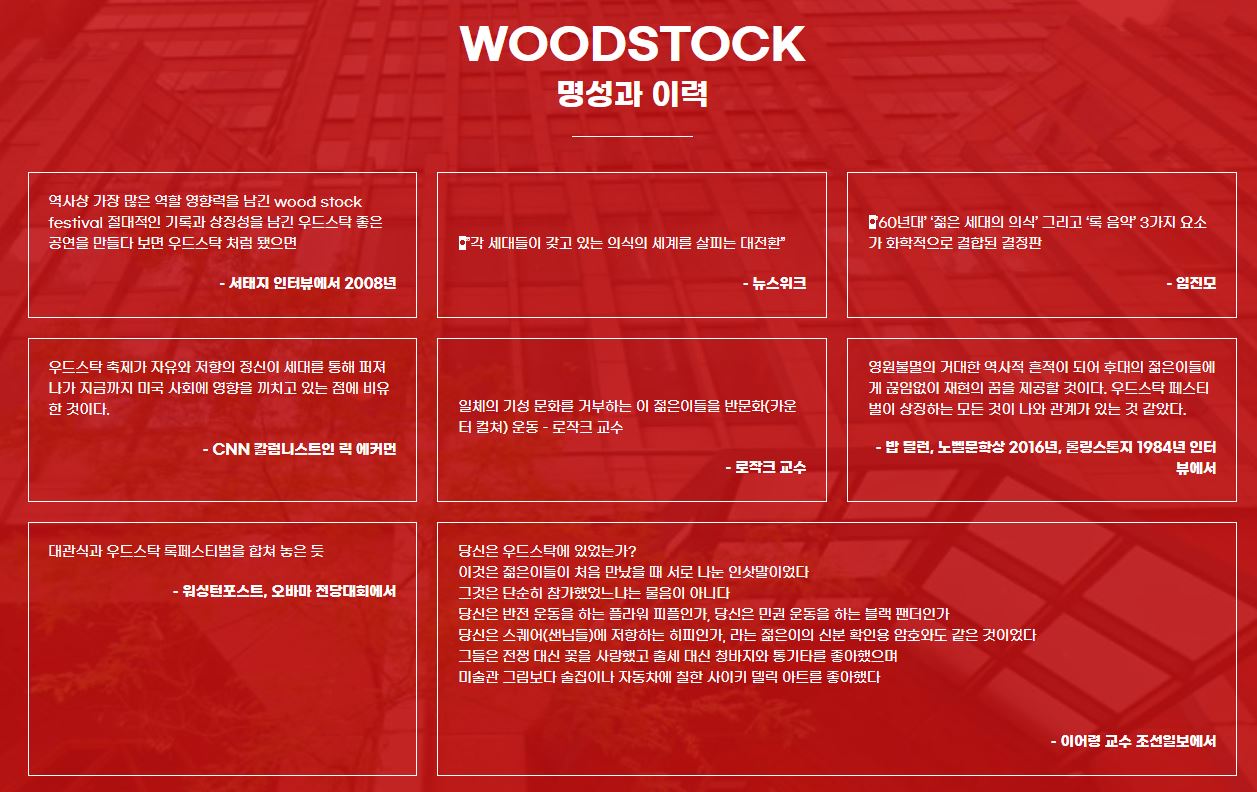 WOODSTOCK
명성과 이력

역사상 가장 많은 역할 영향력을 남긴 wood stock festival 절대적인 기록과 상징성을 남긴 우드스탁 좋은 공연을 만들다 보면 우드스탁 처럼 됐으면

- 서태지 인터뷰에서 2008년

"각 세대들이 갖고 있는 의식의 세계를 살피는 대전환"

- 뉴스위크

'60년대' '젊은 세대의 의식' 그리고 '록 음악' 3가지 요소가 화학적으로 결합된 결정판

- 임진모

우드스탁 축제가 자유와 저항의 정신이 세대를 통해 퍼져 나가 지금까지 미국 사회에 영향을 끼치고 있는 점에 비유한 것이다.

- CNN 칼럼니스트인 릭 에커먼

일체의 기성 문화를 거부하는 이 젊은이들을 반문화(카운터 컬쳐) 운동 - 로작크 교수

- 로작크 교수

영원불멸의 거대한 역사적 흔적이 되어 후대의 젊은이들에게 끊임없이 재현의 꿈을 제공할 것이다. 우드스탁 페스티벌이 상징하는 모든 것이 나와 관계가 있는 것 같았다.

- 밥 딜런, 노벨문학상 2016년, 롤링스톤지 1984년 인터뷰에서

대관식과 우드스탁 록페스티벌을 합쳐 놓은 듯

- 워싱턴포스트, 오바마 전당대회에서

당신은 우드스탁에 있었는가?
이것은 젊은이들이 처음 만났을 때 서로 나눈 인삿말이었다
그것은 단순히 참가했었느냐는 물음이 아니다
당신은 반전 운동을 하는 플라워 피플인가, 당신은 민권 운동을 하는 블랙 팬더인가
당신은 스퀘어(샌님들)에 저항하는 히피인가, 라는 젊은이의 신분 확인용 암호와도 같은 것이었다
그들은 전쟁 대신 꽃을 사랑했고 출세 대신 청바지와 통기타를 좋아했으며
미술관 그림보다 술집이나 자동차에 칠한 사이키 델릭 아트를 좋아했다

- 이어령 교수 조선일보에서